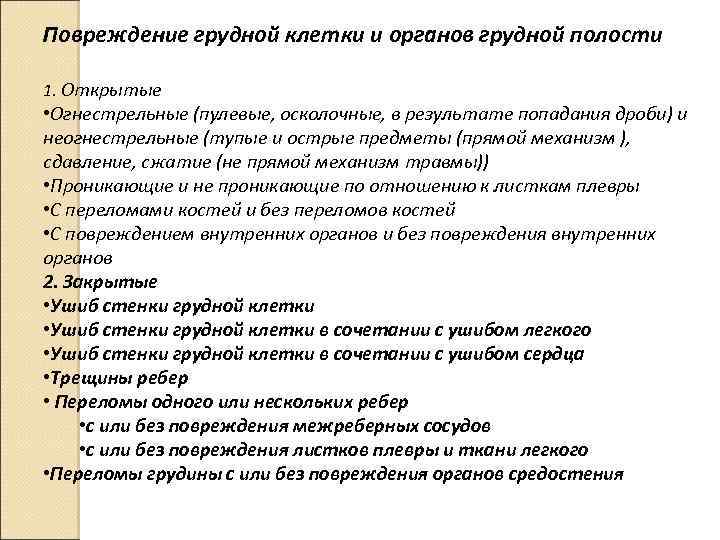 Повреждение грудной клетки и органов грудной полости

1. Открытые
•Огнестрельные (пулевые, осколочные, в результате попадания дроби) и неогнестрельные (тупые и острые предметы (прямой механизм ), сдавление, сжатие (не прямой механизм травмы))
•Проникающие и не проникающие по отношению к листкам плевры
•С переломами костей и без переломов костей
•С повреждением внутренних органов и без повреждения внутренних органов
2. Закрытые
•Ушиб стенки грудной клетки
•Ушиб стенки грудной клетки в сочетании с ушибом легкого
•Ушиб стенки грудной клетки в сочетании с ушибом сердца
•Трещины ребер
• Переломы одного или нескольких ребер
•с или без повреждения межреберных сосудов
•с или без повреждения листков плевры и ткани легкого
•Переломы грудины с или без повреждения органов средостения